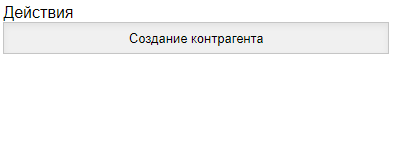 Действия

Создание контрагента